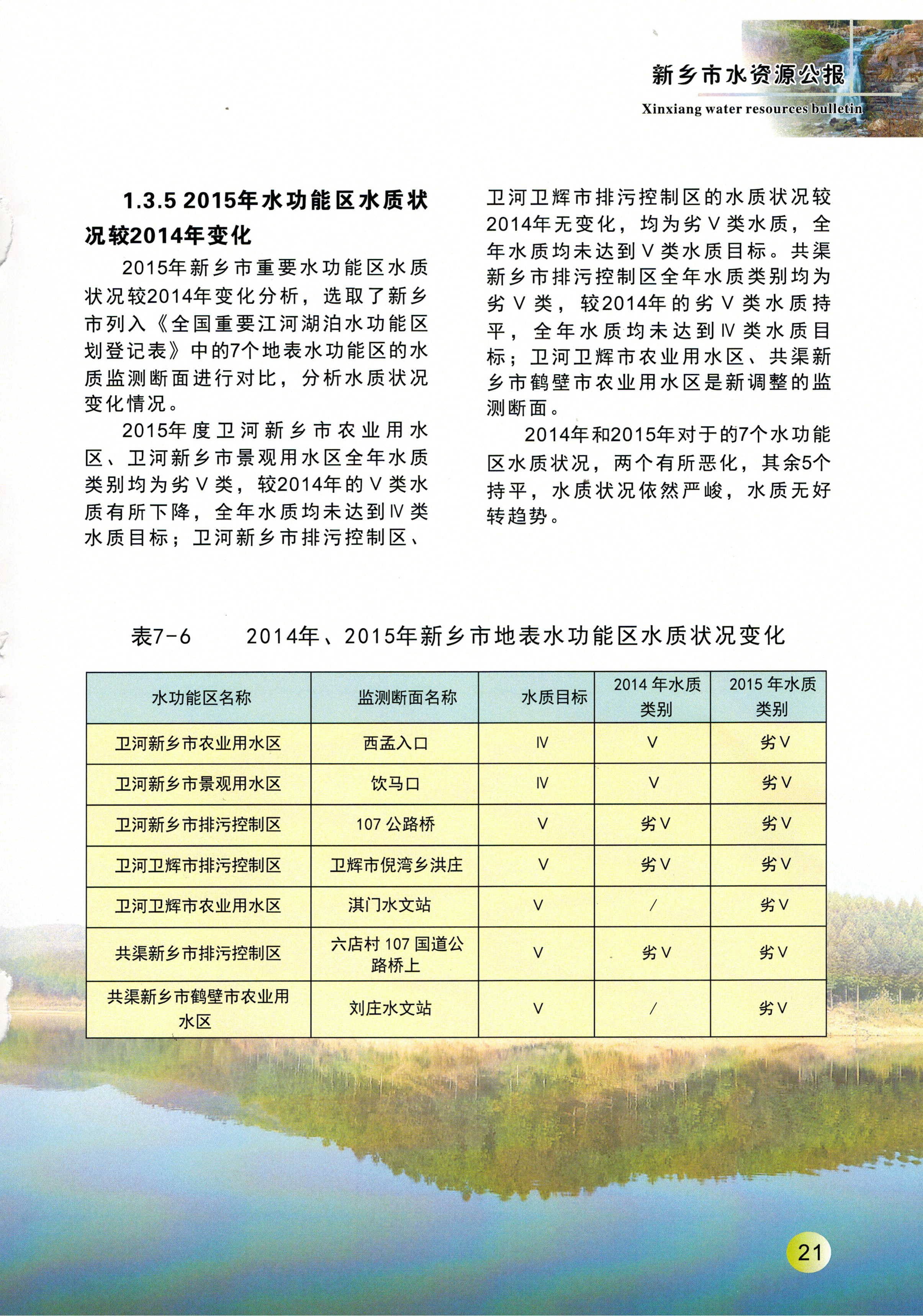 新乡市水资源公报
Xinxiang water resources bulletin

1.3.5 2015年水功能区水质状况较2014年变化

2015年新乡市重要水功能区水质状况较2014年变化分析，选取了新乡市列入《全国重要江河湖泊水功能区划登记表》中的7个地表水功能区的水质监测断面进行对比，分析水质状况变化情况。

2015年度卫河新乡市农业用水区、卫河新乡市景观用水区全年水质类别均为劣Ⅴ类，较2014年的Ⅴ类水质有所下降，全年水质均未达到Ⅳ类水质目标；卫河新乡市排污控制区、卫河卫辉市排污控制区的水质状况较2014年无变化，均为劣Ⅴ类水质，全年水质均未达到Ⅴ类水质目标。共渠新乡市排污控制区全年水质类别均为劣Ⅴ类，较2014年的劣Ⅴ类水质持平，全年水质均未达到Ⅳ类水质目标；卫河卫辉市农业用水区、共渠新乡市鹤壁市农业用水区是新调整的监测断面。

2014年和2015年对于的7个水功能区水质状况，两个有所恶化，其余5个持平，水质状况依然严峻，水质无好转趋势。

表7-6　　2014年、2015年新乡市地表水功能区水质状况变化

| 水功能区名称 | 监测断面名称 | 水质目标 | 2014 年水质类别 | 2015 年水质类别 |
|---|---|---|---|---|
| 卫河新乡市农业用水区 | 西孟入口 | Ⅳ | Ⅴ | 劣Ⅴ |
| 卫河新乡市景观用水区 | 饮马口 | Ⅳ | Ⅴ | 劣Ⅴ |
| 卫河新乡市排污控制区 | 107 公路桥 | Ⅴ | 劣Ⅴ | 劣Ⅴ |
| 卫河卫辉市排污控制区 | 卫辉市倪湾乡洪庄 | Ⅴ | 劣Ⅴ | 劣Ⅴ |
| 卫河卫辉市农业用水区 | 淇门水文站 | Ⅴ | / | 劣Ⅴ |
| 共渠新乡市排污控制区 | 六店村 107 国道公路桥上 | Ⅴ | 劣Ⅴ | 劣Ⅴ |
| 共渠新乡市鹤壁市农业用水区 | 刘庄水文站 | Ⅴ | / | 劣Ⅴ |

21